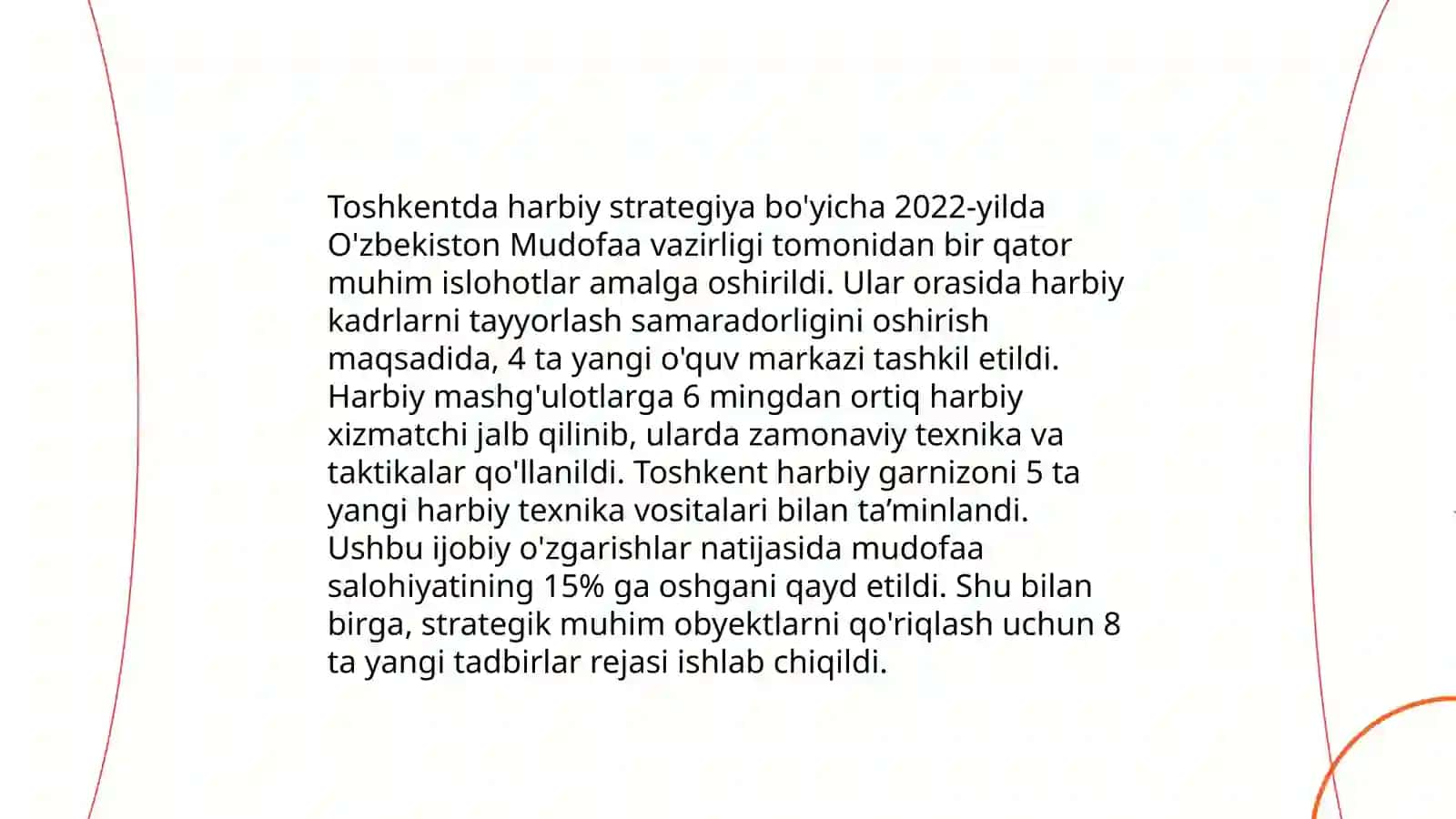 Toshkentda harbiy strategiya bo'yicha 2022-yilda O'zbekiston Mudofaa vazirligi tomonidan bir qator muhim islohotlar amalga oshirildi. Ular orasida harbiy kadrlarni tayyorlash samaradorligini oshirish maqsadida, 4 ta yangi o'quv markazi tashkil etildi. Harbiy mashg'ulotlarga 6 mingdan ortiq harbiy xizmatchi jalb qilinib, ularda zamonaviy texnika va taktikalar qo'llanildi. Toshkent harbiy garnizoni 5 ta yangi harbiy texnika vositalari bilan ta’minlandi. Ushbu ijobiy o'zgarishlar natijasida mudofaa salohiyatining 15% ga oshgani qayd etildi. Shu bilan birga, strategik muhim obyektlarni qo'riqlash uchun 8 ta yangi tadbirlar rejasi ishlab chiqildi.